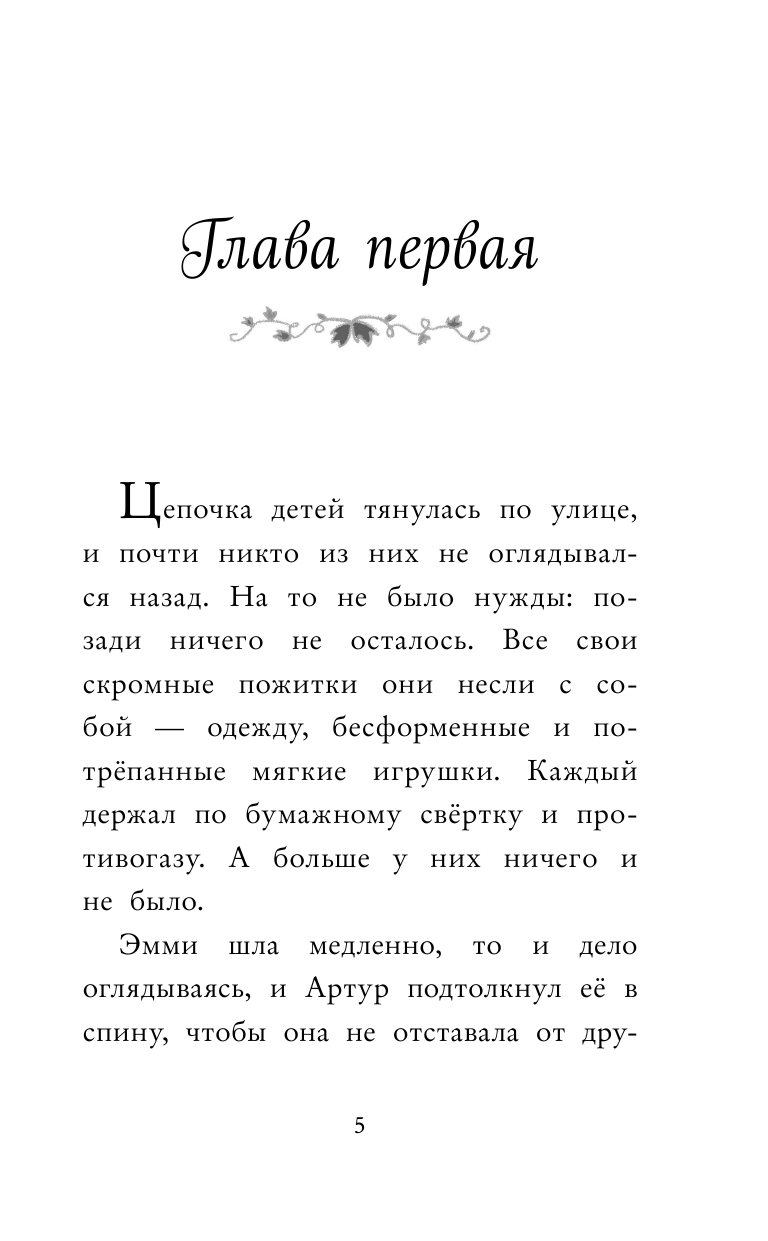 Глава первая

Цепочка детей тянулась по улице, и почти никто из них не оглядывался назад. На то не было нужды: позади ничего не осталось. Все свои скромные пожитки они несли с собой — одежду, бесформенные и потрёпанные мягкие игрушки. Каждый держал по бумажному свёртку и противогазу. А больше у них ничего и не было.

Эмми шла медленно, то и дело оглядываясь, и Артур подтолкнул её в спину, чтобы она не отставала от дру-

5